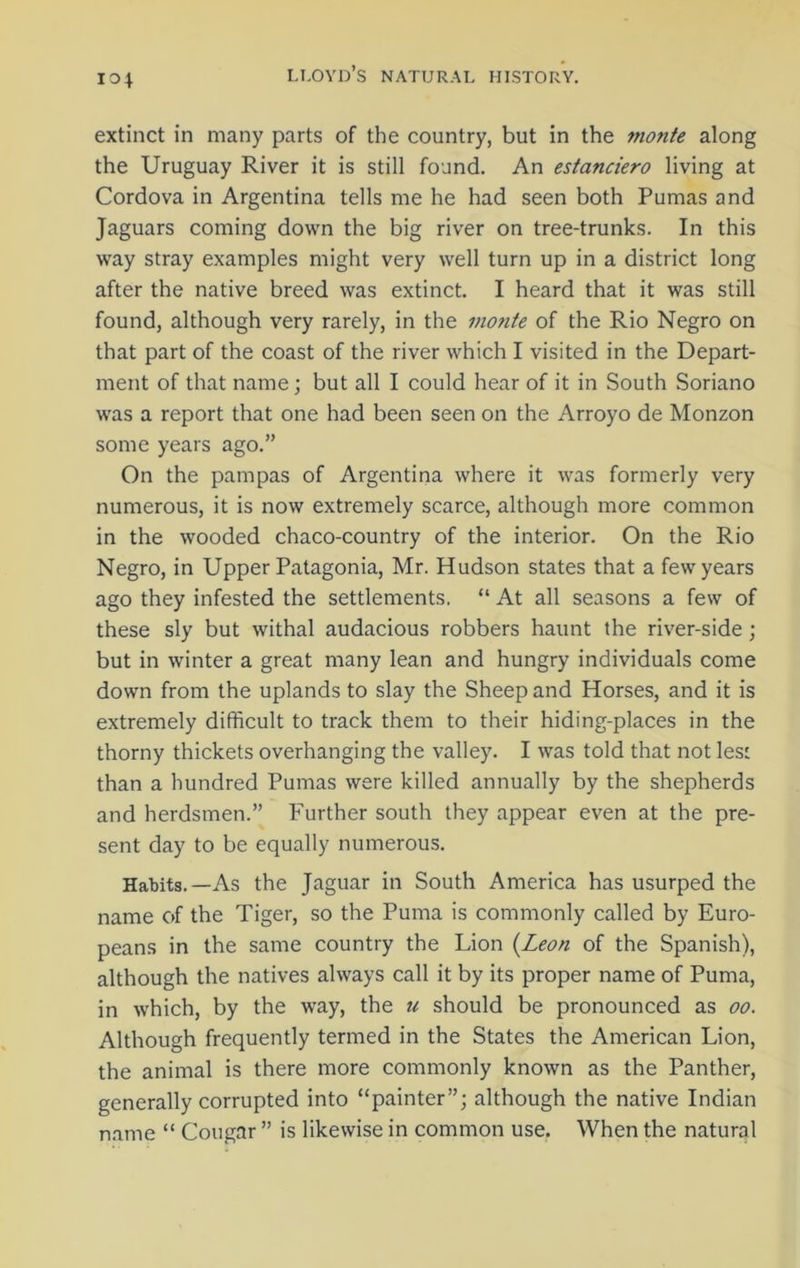 104 LLOYD'S NATURAL HISTORY.

extinct in many parts of the country, but in the monte along the Uruguay River it is still found. An estanciero living at Cordova in Argentina tells me he had seen both Pumas and Jaguars coming down the big river on tree-trunks. In this way stray examples might very well turn up in a district long after the native breed was extinct. I heard that it was still found, although very rarely, in the monte of the Rio Negro on that part of the coast of the river which I visited in the Department of that name; but all I could hear of it in South Soriano was a report that one had been seen on the Arroyo de Monzon some years ago."

On the pampas of Argentina where it was formerly very numerous, it is now extremely scarce, although more common in the wooded chaco-country of the interior. On the Rio Negro, in Upper Patagonia, Mr. Hudson states that a few years ago they infested the settlements. "At all seasons a few of these sly but withal audacious robbers haunt the river-side; but in winter a great many lean and hungry individuals come down from the uplands to slay the Sheep and Horses, and it is extremely difficult to track them to their hiding-places in the thorny thickets overhanging the valley. I was told that not less than a hundred Pumas were killed annually by the shepherds and herdsmen." Further south they appear even at the present day to be equally numerous.

Habits.—As the Jaguar in South America has usurped the name of the Tiger, so the Puma is commonly called by Europeans in the same country the Lion (Leon of the Spanish), although the natives always call it by its proper name of Puma, in which, by the way, the u should be pronounced as oo. Although frequently termed in the States the American Lion, the animal is there more commonly known as the Panther, generally corrupted into "painter"; although the native Indian name "Cougar" is likewise in common use. When the natural